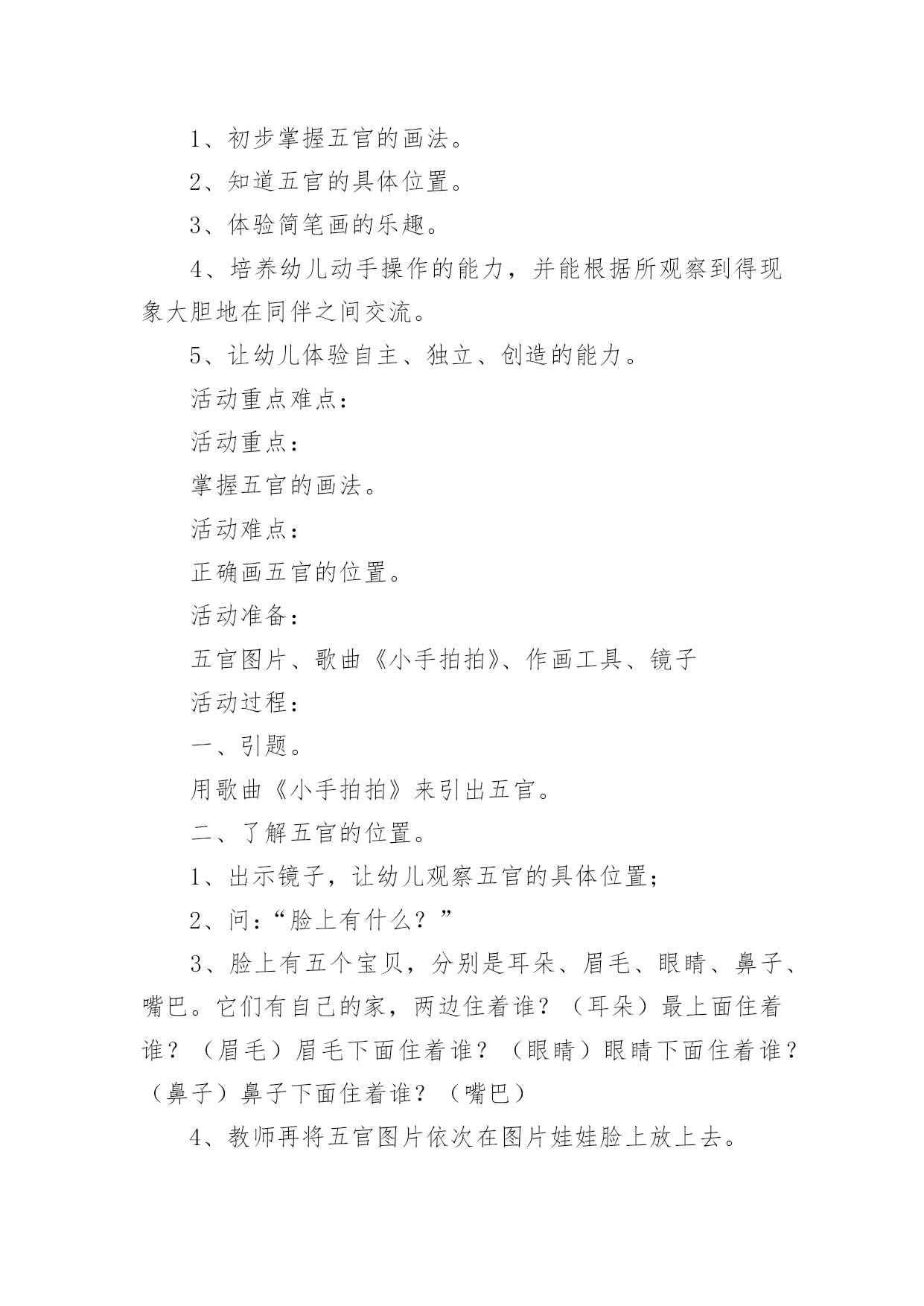 1、初步掌握五官的画法。

2、知道五官的具体位置。

3、体验简笔画的乐趣。

4、培养幼儿动手操作的能力，并能根据所观察到得现象大胆地在同伴之间交流。

5、让幼儿体验自主、独立、创造的能力。

活动重点难点：

活动重点：

掌握五官的画法。

活动难点：

正确画五官的位置。

活动准备：

五官图片、歌曲《小手拍拍》、作画工具、镜子

活动过程：

一、引题。

用歌曲《小手拍拍》来引出五官。

二、了解五官的位置。

1、出示镜子，让幼儿观察五官的具体位置；

2、问：“脸上有什么？”

3、脸上有五个宝贝，分别是耳朵、眉毛、眼睛、鼻子、嘴巴。它们有自己的家，两边住着谁？（耳朵）最上面住着谁？（眉毛）眉毛下面住着谁？（眼睛）眼睛下面住着谁？（鼻子）鼻子下面住着谁？（嘴巴）

4、教师再将五官图片依次在图片娃娃脸上放上去。